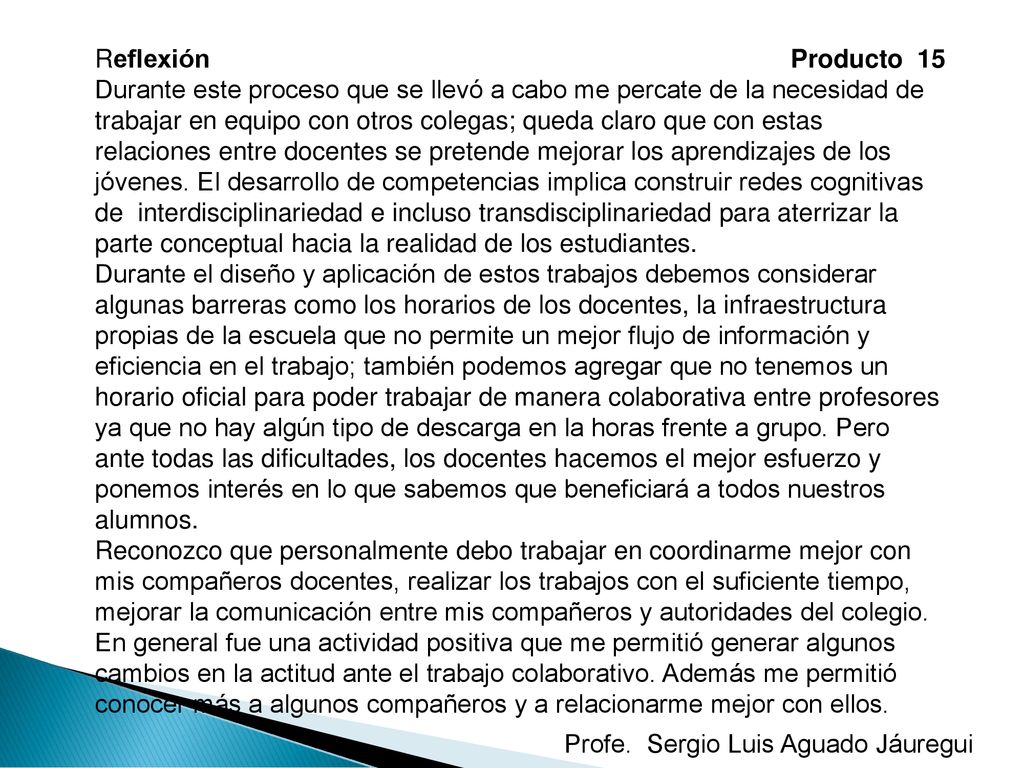 Reflexión Producto 15
Durante este proceso que se llevó a cabo me percate de la necesidad de trabajar en equipo con otros colegas; queda claro que con estas relaciones entre docentes se pretende mejorar los aprendizajes de los jóvenes. El desarrollo de competencias implica construir redes cognitivas de interdisciplinariedad e incluso transdisciplinariedad para aterrizar la parte conceptual hacia la realidad de los estudiantes.
Durante el diseño y aplicación de estos trabajos debemos considerar algunas barreras como los horarios de los docentes, la infraestructura propias de la escuela que no permite un mejor flujo de información y eficiencia en el trabajo; también podemos agregar que no tenemos un horario oficial para poder trabajar de manera colaborativa entre profesores ya que no hay algún tipo de descarga en la horas frente a grupo. Pero ante todas las dificultades, los docentes hacemos el mejor esfuerzo y ponemos interés en lo que sabemos que beneficiará a todos nuestros alumnos.
Reconozco que personalmente debo trabajar en coordinarme mejor con mis compañeros docentes, realizar los trabajos con el suficiente tiempo, mejorar la comunicación entre mis compañeros y autoridades del colegio.
En general fue una actividad positiva que me permitió generar algunos cambios en la actitud ante el trabajo colaborativo. Además me permitió conocer más a algunos compañeros y a relacionarme mejor con ellos.
Profe. Sergio Luis Aguado Jáuregui